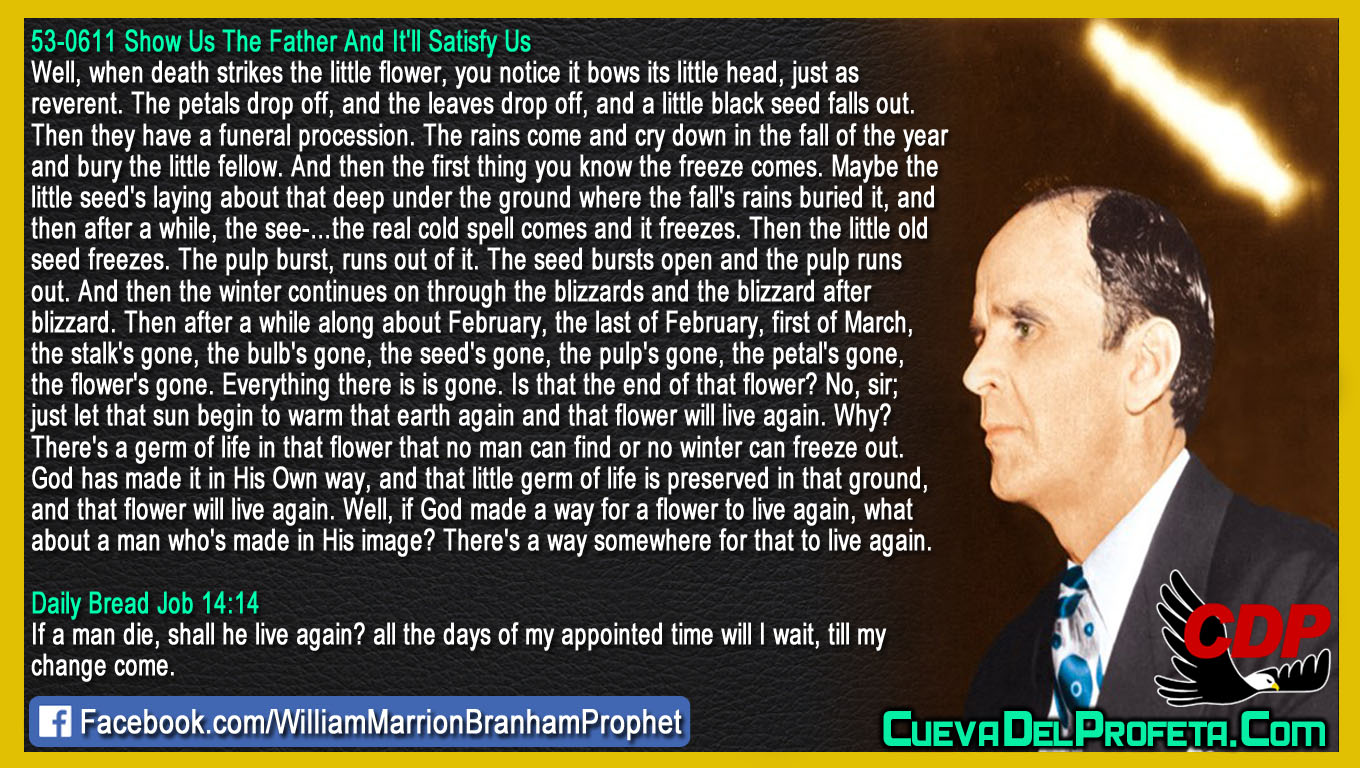 53-0611 Show Us The Father And It'll Satisfy Us
Well, when death strikes the little flower, you notice it bows its little head, just as reverent. The petals drop off, and the leaves drop off, and a little black seed falls out. Then they have a funeral procession. The rains come and cry down in the fall of the year and bury the little fellow. And then the first thing you know the freeze comes. Maybe the little seed's laying about that deep under the ground where the fall's rains buried it, and then after a while, the see-...the real cold spell comes and it freezes. Then the little old seed freezes. The pulp burst, runs out of it. The seed bursts open and the pulp runs out. And then the winter continues on through the blizzards and the blizzard after blizzard. Then after a while along about February, the last of February, first of March, the stalk's gone, the bulb's gone, the seed's gone, the pulp's gone, the petal's gone, the flower's gone. Everything there is is gone. Is that the end of that flower? No, sir; just let that sun begin to warm that earth again and that flower will live again. Why? There's a germ of life in that flower that no man can find or no winter can freeze out. God has made it in His Own way, and that little germ of life is preserved in that ground, and that flower will live again. Well, if God made a way for a flower to live again, what about a man who's made in His image? There's a way somewhere for that to live again.

Daily Bread Job 14:14
If a man die, shall he live again? all the days of my appointed time will I wait, till my change come.

Facebook.com/WilliamMarrionBranhamProphet

CDP

CuevaDelProfeta.Com